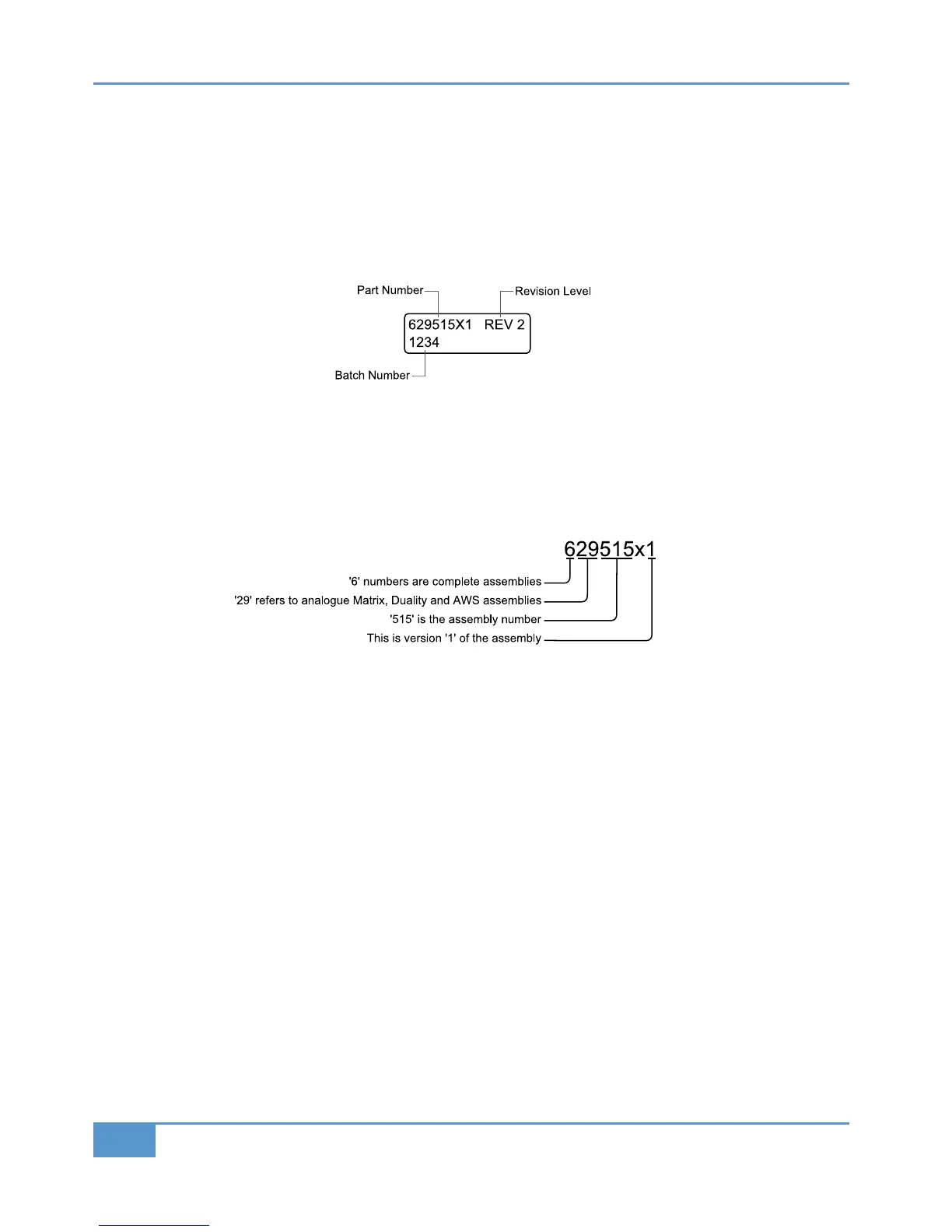 Part Number

Revision Level

629515X1 REV 2
1234

Batch Number

629515x1

'6' numbers are complete assemblies

'29' refers to analogue Matrix, Duality and AWS assemblies

'515' is the assembly number

This is version '1' of the assembly